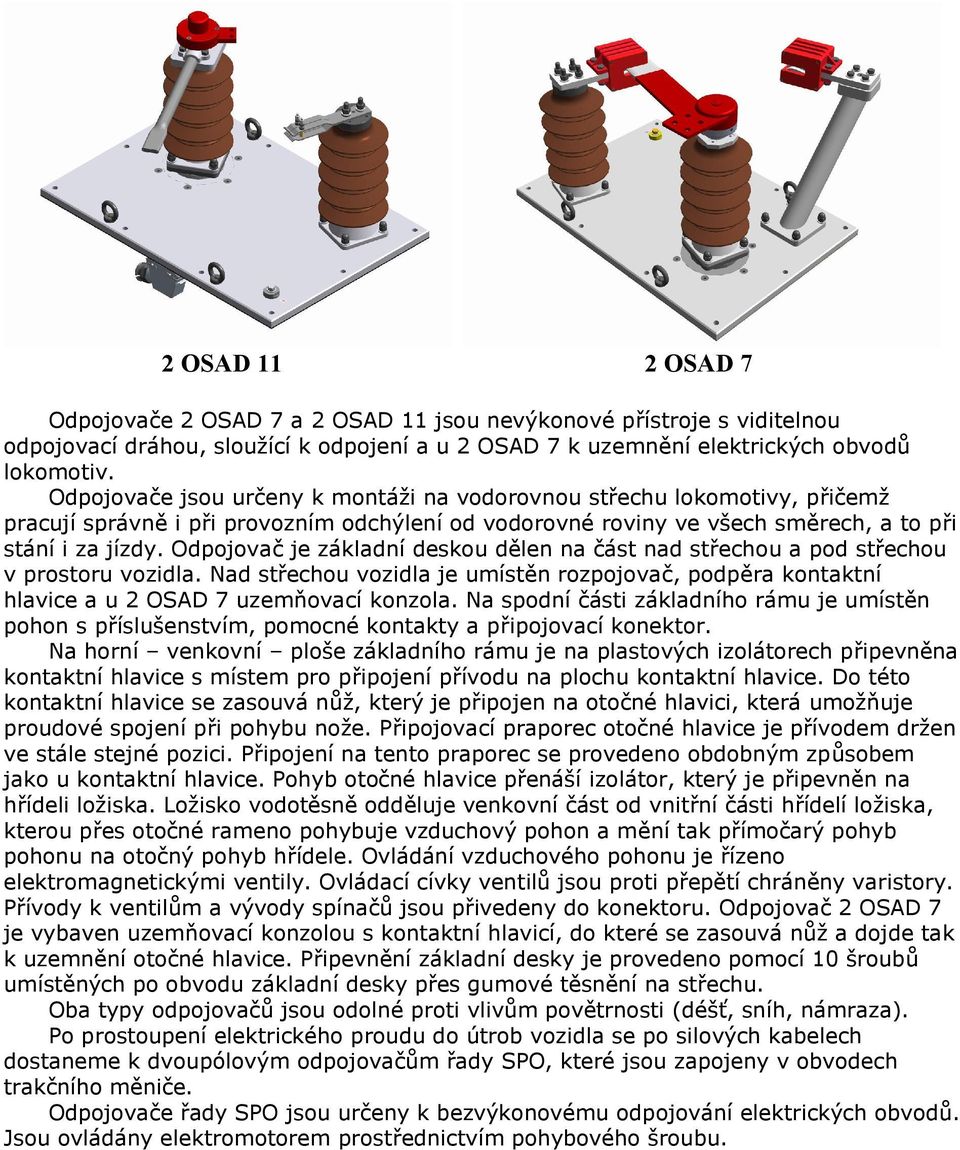 2 OSAD 11

2 OSAD 7

Odpojovače 2 OSAD 7 a 2 OSAD 11 jsou nevýkonové přístroje s viditelnou odpojovací dráhou, sloužící k odpojení a u 2 OSAD 7 k uzemnění elektrických obvodů lokomotiv.

Odpojovače jsou určeny k montáži na vodorovnou střechu lokomotivy, přičemž pracují správně i při provozním odchýlení od vodorovné roviny ve všech směrech, a to při stání i za jízdy. Odpojovač je základní deskou dělen na část nad střechou a pod střechou v prostoru vozidla. Nad střechou vozidla je umístěn rozpojovač, podpěra kontaktní hlavice a u 2 OSAD 7 uzemňovací konzola. Na spodní části základního rámu je umístěn pohon s příslušenstvím, pomocné kontakty a připojovací konektor.

Na horní – venkovní – ploše základního rámu je na plastových izolátorech připevněna kontaktní hlavice s místem pro připojení přívodu na plochu kontaktní hlavice. Do této kontaktní hlavice se zasouvá nůž, který je připojen na otočné hlavici, která umožňuje proudové spojení při pohybu nože. Připojovací praporec otočné hlavice je přívodem držen ve stále stejné pozici. Připojení na tento praporec se provedeno obdobným způsobem jako u kontaktní hlavice. Pohyb otočné hlavice přenáší izolátor, který je připevněn na hřídeli ložiska. Ložisko vodotěsně odděluje venkovní část od vnitřní části hřídelí ložiska, kterou přes otočné rameno pohybuje vzduchový pohon a mění tak přímočarý pohyb pohonu na otočný pohyb hřídele. Ovládání vzduchového pohonu je řízeno elektromagnetickými ventily. Ovládací cívky ventilů jsou proti přepětí chráněny varistory. Přívody k ventilům a vývody spínačů jsou přivedeny do konektoru. Odpojovač 2 OSAD 7 je vybaven uzemňovací konzolou s kontaktní hlavicí, do které se zasouvá nůž a dojde tak k uzemnění otočné hlavice. Připevnění základní desky je provedeno pomocí 10 šroubů umístěných po obvodu základní desky přes gumové těsnění na střechu.

Oba typy odpojovačů jsou odolné proti vlivům povětrnosti (déšť, sníh, námraza).

Po prostoupení elektrického proudu do útrob vozidla se po silových kabelech dostaneme k dvoupólovým odpojovačům řady SPO, které jsou zapojeny v obvodech trakčního měniče.

Odpojovače řady SPO jsou určeny k bezvýkonovému odpojování elektrických obvodů. Jsou ovládány elektromotorem prostřednictvím pohybového šroubu.